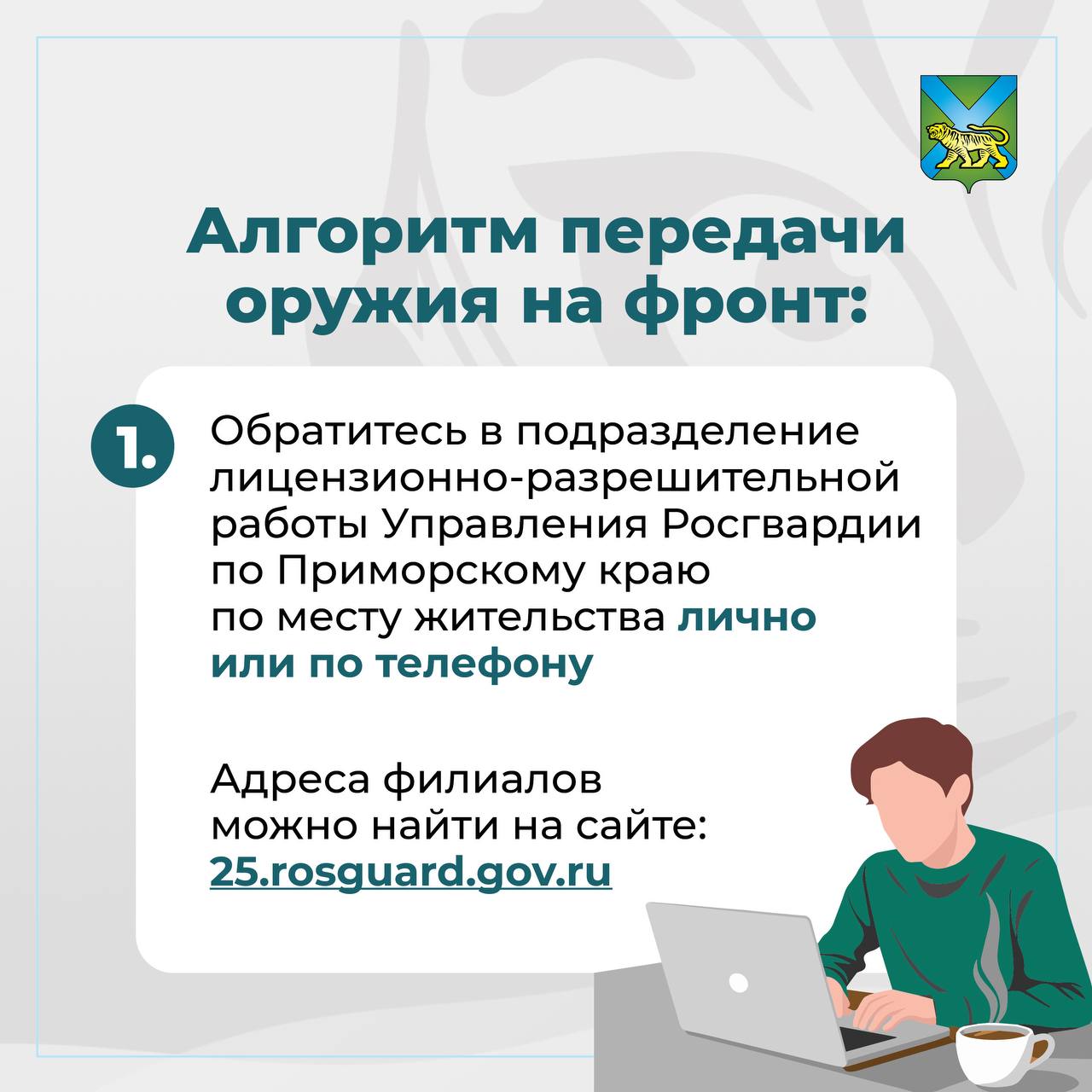 Алгоритм передачи оружия на фронт:

1.

Обратитесь в подразделение лицензионно-разрешительной работы Управления Росгвардии по Приморскому краю по месту жительства лично или по телефону

Адреса филиалов можно найти на сайте: 25.rosguard.gov.ru